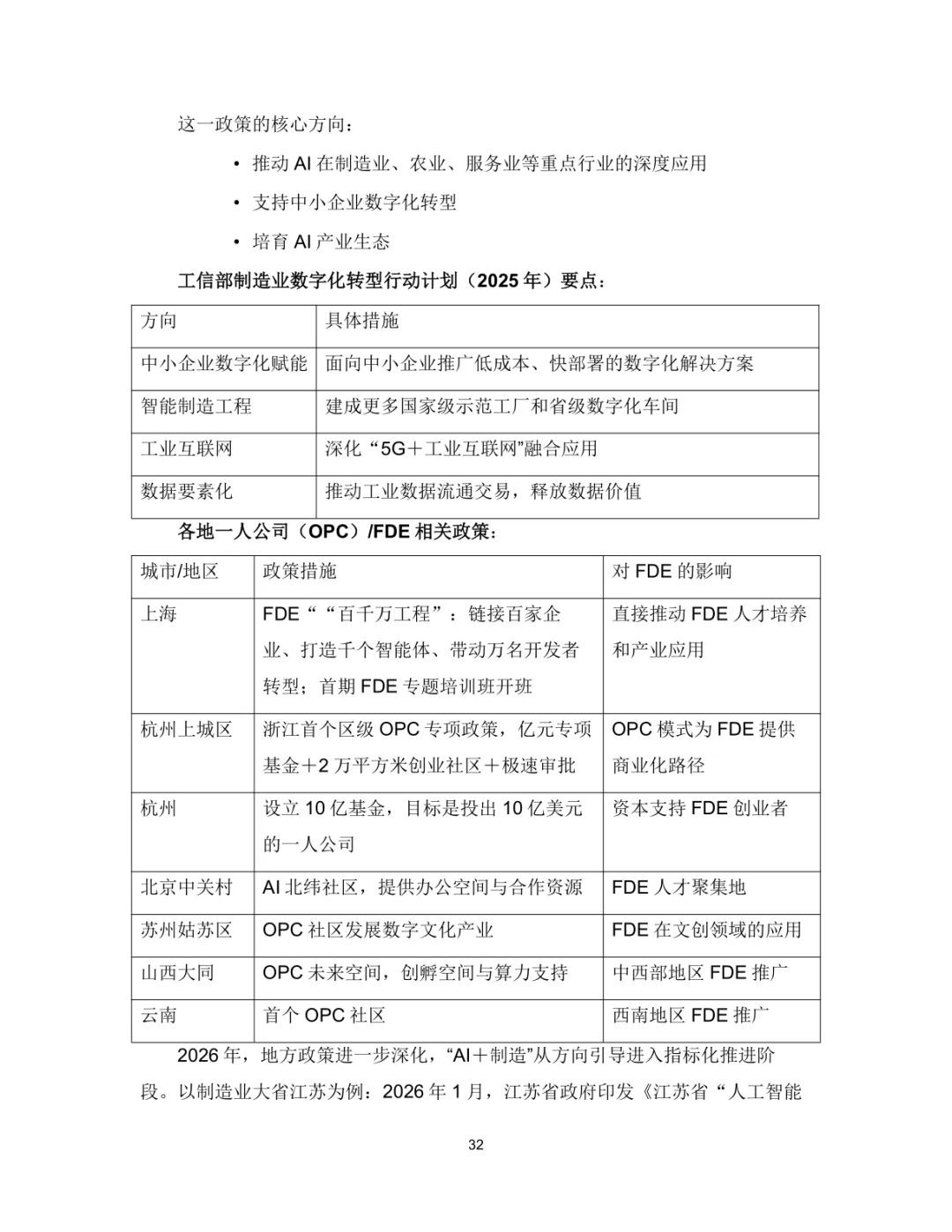 这一政策的核心方向：

• 推动 AI 在制造业、农业、服务业等重点行业的深度应用

• 支持中小企业数字化转型

• 培育 AI 产业生态

工信部制造业数字化转型行动计划（2025 年）要点：

| 方向 | 具体措施 |
|---|---|
| 中小企业数字化赋能 | 面向中小企业推广低成本、快部署的数字化解决方案 |
| 智能制造工程 | 建成更多国家级示范工厂和省级数字化车间 |
| 工业互联网 | 深化“5G＋工业互联网”融合应用 |
| 数据要素化 | 推动工业数据流通交易，释放数据价值 |

各地一人公司（OPC）/FDE 相关政策：

| 城市/地区 | 政策措施 | 对 FDE 的影响 |
|---|---|---|
| 上海 | FDE““百千万工程”：链接百家企业、打造千个智能体、带动万名开发者转型；首期 FDE 专题培训班开班 | 直接推动 FDE 人才培养和产业应用 |
| 杭州上城区 | 浙江首个区级 OPC 专项政策，亿元专项基金＋2 万平方米创业社区＋极速审批 | OPC 模式为 FDE 提供商业化路径 |
| 杭州 | 设立 10 亿基金，目标是投出 10 亿美元的一人公司 | 资本支持 FDE 创业者 |
| 北京中关村 | AI 北纬社区，提供办公空间与合作资源 | FDE 人才聚集地 |
| 苏州姑苏区 | OPC 社区发展数字文化产业 | FDE 在文创领域的应用 |
| 山西大同 | OPC 未来空间，创孵空间与算力支持 | 中西部地区 FDE 推广 |
| 云南 | 首个 OPC 社区 | 西南地区 FDE 推广 |

2026 年，地方政策进一步深化，“AI＋制造”从方向引导进入指标化推进阶段。以制造业大省江苏为例：2026 年 1 月，江苏省政府印发《江苏省“人工智能

32